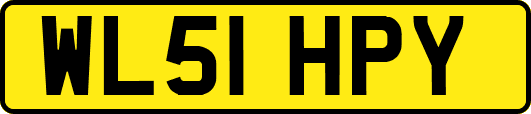 WL51 HPY